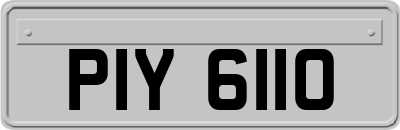 PIY 6110